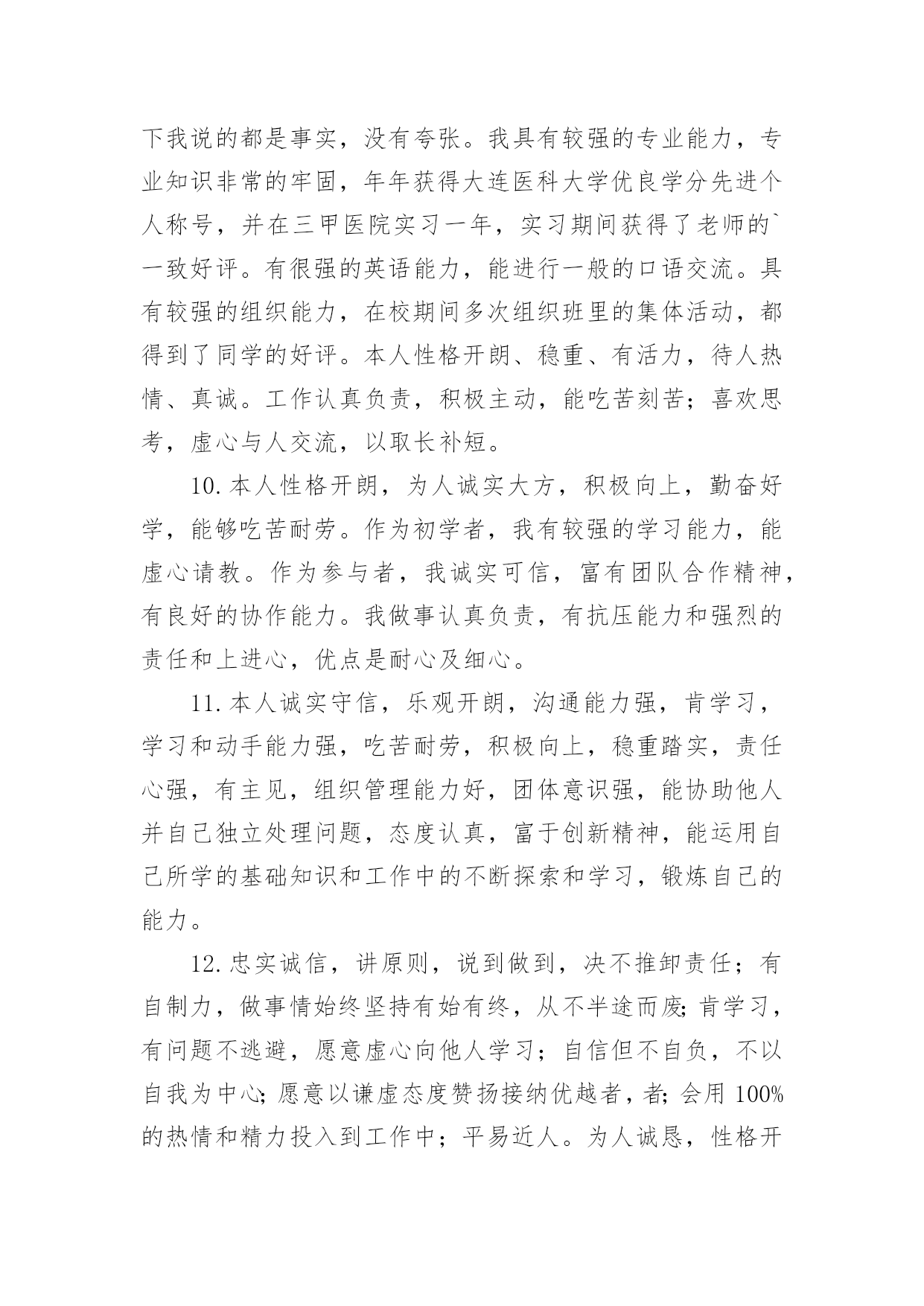 下我说的都是事实，没有夸张。我具有较强的专业能力，专业知识非常的牢固，年年获得大连医科大学优良学分先进个人称号，并在三甲医院实习一年，实习期间获得了老师的`一致好评。有很强的英语能力，能进行一般的口语交流。具有较强的组织能力，在校期间多次组织班里的集体活动，都得到了同学的好评。本人性格开朗、稳重、有活力，待人热情、真诚。工作认真负责，积极主动，能吃苦刻苦；喜欢思考，虚心与人交流，以取长补短。

10.本人性格开朗，为人诚实大方，积极向上，勤奋好学，能够吃苦耐劳。作为初学者，我有较强的学习能力，能虚心请教。作为参与者，我诚实可信，富有团队合作精神，有良好的协作能力。我做事认真负责，有抗压能力和强烈的责任和上进心，优点是耐心及细心。

11.本人诚实守信，乐观开朗，沟通能力强，肯学习，学习和动手能力强，吃苦耐劳，积极向上，稳重踏实，责任心强，有主见，组织管理能力好，团体意识强，能协助他人并自己独立处理问题，态度认真，富于创新精神，能运用自己所学的基础知识和工作中的不断探索和学习，锻炼自己的能力。

12.忠实诚信，讲原则，说到做到，决不推卸责任；有自制力，做事情始终坚持有始有终，从不半途而废;肯学习，有问题不逃避，愿意虚心向他人学习；自信但不自负，不以自我为中心;愿意以谦虚态度赞扬接纳优越者，者;会用 100%的热情和精力投入到工作中；平易近人。为人诚恳，性格开